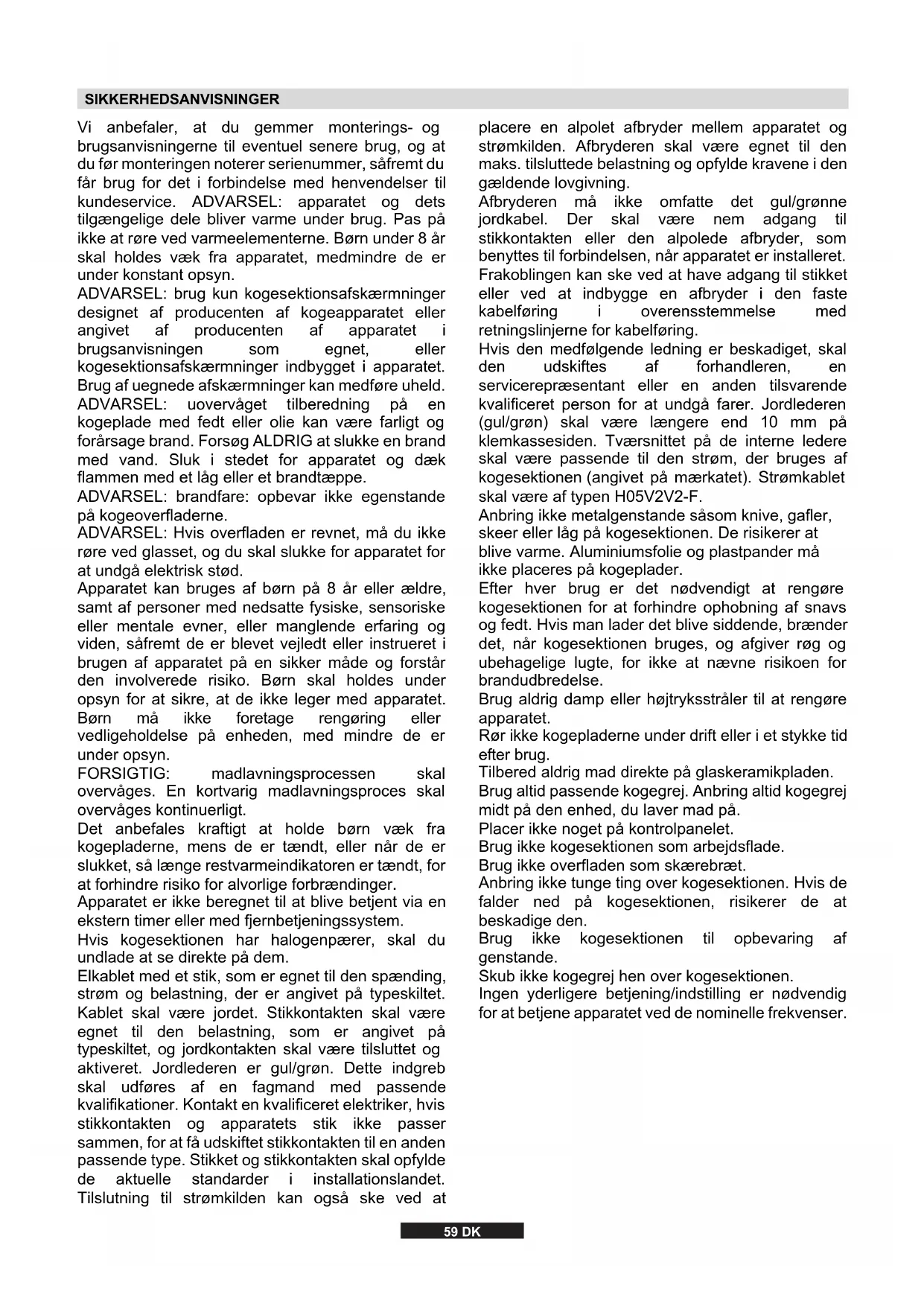 SIKKERHEDSANVISNINGER

Vi anbefaler, at du gemmer monterings- og brugsanvisningerne til eventuel senere brug, og at du før monteringen noterer serienummer, såfremt du får brug for det i forbindelse med henvendelser til kundeservice. ADVARSEL: apparatet og dets tilgængelige dele bliver varme under brug. Pas på ikke at røre ved varmeelementerne. Børn under 8 år skal holdes væk fra apparatet, medmindre de er under konstant opsyn.
ADVARSEL: brug kun kogesektionsafskærmninger designet af producenten af kogeapparatet eller angivet af producenten af apparatet i brugsanvisningen som egnet, eller kogesektionsafskærmninger indbygget i apparatet. Brug af uegnede afskærmninger kan medføre uheld.
ADVARSEL: uovervåget tilberedning på en kogeplade med fedt eller olie kan være farligt og forårsage brand. Forsøg ALDRIG at slukke en brand med vand. Sluk i stedet for apparatet og dæk flammen med et låg eller et brandtæppe.
ADVARSEL: brandfare: opbevar ikke egenstande på kogeoverfladerne.
ADVARSEL: Hvis overfladen er revnet, må du ikke røre ved glasset, og du skal slukke for apparatet for at undgå elektrisk stød.
Apparatet kan bruges af børn på 8 år eller ældre, samt af personer med nedsatte fysiske, sensoriske eller mentale evner, eller manglende erfaring og viden, såfremt de er blevet vejledt eller instrueret i brugen af apparatet på en sikker måde og forstår den involverede risiko. Børn skal holdes under opsyn for at sikre, at de ikke leger med apparatet. Børn må ikke foretage rengøring eller vedligeholdelse på enheden, med mindre de er under opsyn.
FORSIGTIG: madlavningsprocessen skal overvåges. En kortvarig madlavningsproces skal overvåges kontinuerligt.
Det anbefales kraftigt at holde børn væk fra kogepladerne, mens de er tændt, eller når de er slukket, så længe restvarmeindikatoren er tændt, for at forhindre risiko for alvorlige forbrændinger.
Apparatet er ikke beregnet til at blive betjent via en ekstern timer eller med fjernbetjeningssystem.
Hvis kogesektionen har halogenpærer, skal du undlade at se direkte på dem.
Elkablet med et stik, som er egnet til den spænding, strøm og belastning, der er angivet på typeskiltet. Kablet skal være jordet. Stikkontakten skal være egnet til den belastning, som er angivet på typeskiltet, og jordkontakten skal være tilsluttet og aktiveret. Jordlederen er gul/grøn. Dette indgreb skal udføres af en fagmand med passende kvalifikationer. Kontakt en kvalificeret elektriker, hvis stikkontakten og apparatets stik ikke passer sammen, for at få udskiftet stikkontakten til en anden passende type. Stikket og stikkontakten skal opfylde de aktuelle standarder i installationslandet. Tilslutning til strømkilden kan også ske ved at placere en alpolet afbryder mellem apparatet og strømkilden. Afbryderen skal være egnet til den maks. tilsluttede belastning og opfylde kravene i den gældende lovgivning.
Afbryderen må ikke omfatte det gul/grønne jordkabel. Der skal være nem adgang til stikkontakten eller den alpolede afbryder, som benyttes til forbindelsen, når apparatet er installeret.
Frakoblingen kan ske ved at have adgang til stikket eller ved at indbygge en afbryder i den faste kabelføring i overensstemmelse med retningslinjerne for kabelføring.
Hvis den medfølgende ledning er beskadiget, skal den udskiftes af forhandleren, en servicerepræsentant eller en anden tilsvarende kvalificeret person for at undgå farer. Jordlederen (gul/grøn) skal være længere end 10 mm på klemkassesiden. Tværsnittet på de interne ledere skal være passende til den strøm, der bruges af kogesektionen (angivet på mærkatet). Strømkablet skal være af typen H05V2V2-F.
Anbring ikke metalgenstande såsom knive, gafler, skeer eller låg på kogesektionen. De risikerer at blive varme. Aluminiumsfolie og plastpander må ikke placeres på kogeplader.
Efter hver brug er det nødvendigt at rengøre kogesektionen for at forhindre ophobning af snavs og fedt. Hvis man lader det blive siddende, brænder det, når kogesektionen bruges, og afgiver røg og ubehagelige lugte, for ikke at nævne risikoen for brandudbredelse.
Brug aldrig damp eller højtryksstråler til at rengøre apparatet.
Rør ikke kogepladerne under drift eller i et stykke tid efter brug.
Tilbered aldrig mad direkte på glaskeramikpladen.
Brug altid passende kogegrej. Anbring altid kogegrej midt på den enhed, du laver mad på.
Placer ikke noget på kontrolpanelet.
Brug ikke kogesektionen som arbejdsflade.
Brug ikke overfladen som skærebræt.
Anbring ikke tunge ting over kogesektionen. Hvis de falder ned på kogesektionen, risikerer de at beskadige den.
Brug ikke kogesektionen til opbevaring af genstande.
Skub ikke kogegrej hen over kogesektionen.
Ingen yderligere betjening/indstilling er nødvendig for at betjene apparatet ved de nominelle frekvenser.

59 DK